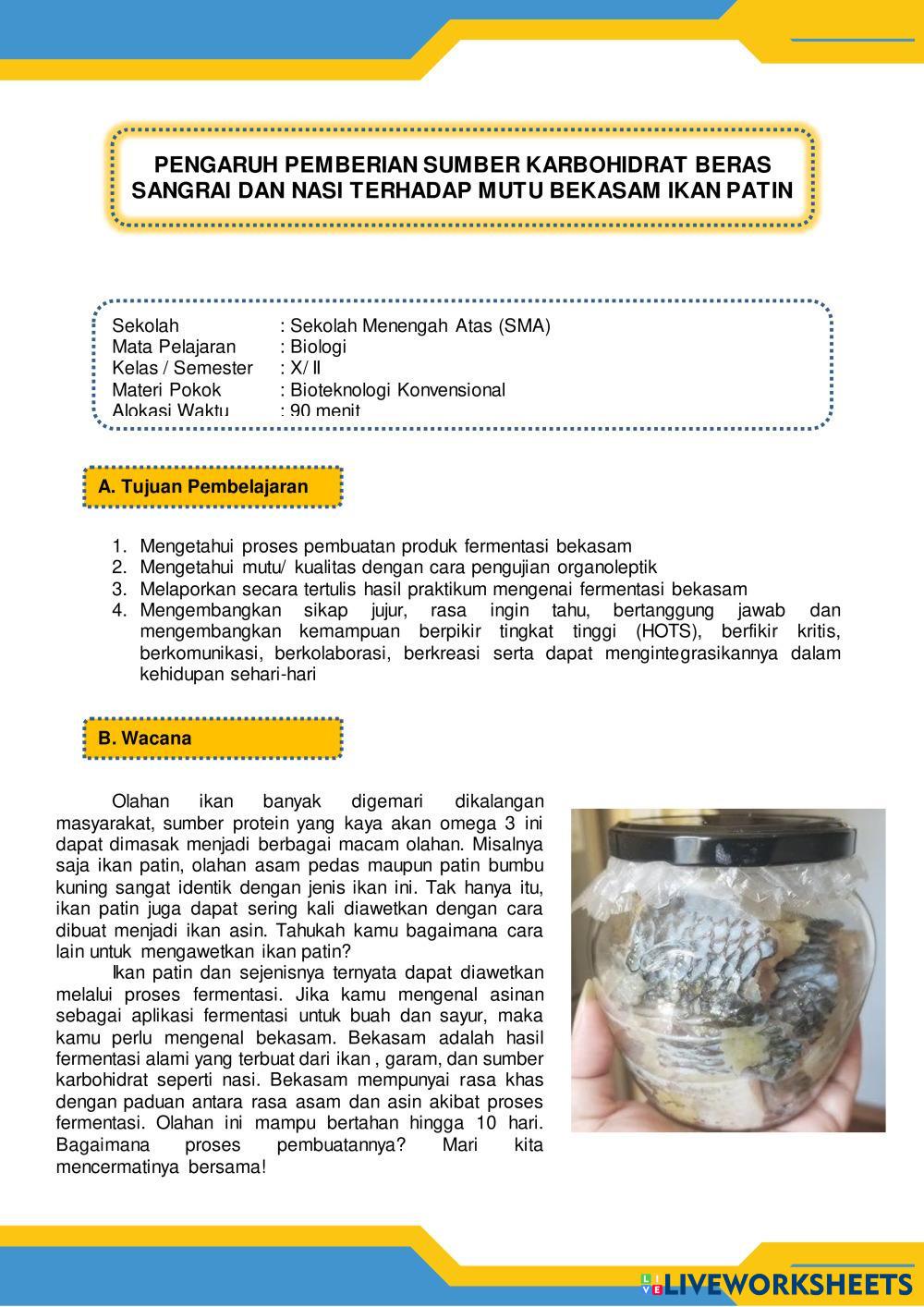 PENGARUH PEMBERIAN SUMBER KARBOHIDRAT BERAS SANGRAI DAN NASI TERHADAP MUTU BEKASAM IKAN PATIN

Sekolah : Sekolah Menengah Atas (SMA)
Mata Pelajaran : Biologi
Kelas / Semester : X/ II
Materi Pokok : Bioteknologi Konvensional
Alokasi Waktu : 90 menit

A. Tujuan Pembelajaran

1. Mengetahui proses pembuatan produk fermentasi bekasam
2. Mengetahui mutu/ kualitas dengan cara pengujian organoleptik
3. Melaporkan secara tertulis hasil praktikum mengenai fermentasi bekasam
4. Mengembangkan sikap jujur, rasa ingin tahu, bertanggung jawab dan mengembangkan kemampuan berpikir tingkat tinggi (HOTS), berfikir kritis, berkomunikasi, berkolaborasi, berkreasi serta dapat mengintegrasikannya dalam kehidupan sehari-hari

B. Wacana

Olahan ikan banyak digemari dikalangan masyarakat, sumber protein yang kaya akan omega 3 ini dapat dimasak menjadi berbagai macam olahan. Misalnya saja ikan patin, olahan asam pedas maupun patin bumbu kuning sangat identik dengan jenis ikan ini. Tak hanya itu, ikan patin juga dapat sering kali diawetkan dengan cara dibuat menjadi ikan asin. Tahukah kamu bagaimana cara lain untuk mengawetkan ikan patin?

Ikan patin dan sejenisnya ternyata dapat diawetkan melalui proses fermentasi. Jika kamu mengenal asinan sebagai aplikasi fermentasi untuk buah dan sayur, maka kamu perlu mengenal bekasam. Bekasam adalah hasil fermentasi alami yang terbuat dari ikan , garam, dan sumber karbohidrat seperti nasi. Bekasam mempunyai rasa khas dengan paduan antara rasa asam dan asin akibat proses fermentasi. Olahan ini mampu bertahan hingga 10 hari. Bagaimana proses pembuatannya? Mari kita mencermatinya bersama!

LIVEWORKSHEETS